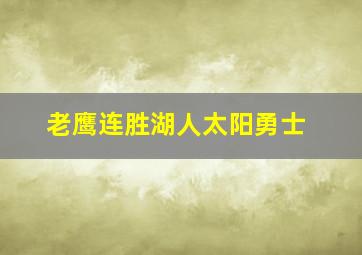 老鹰连胜湖人太阳勇士